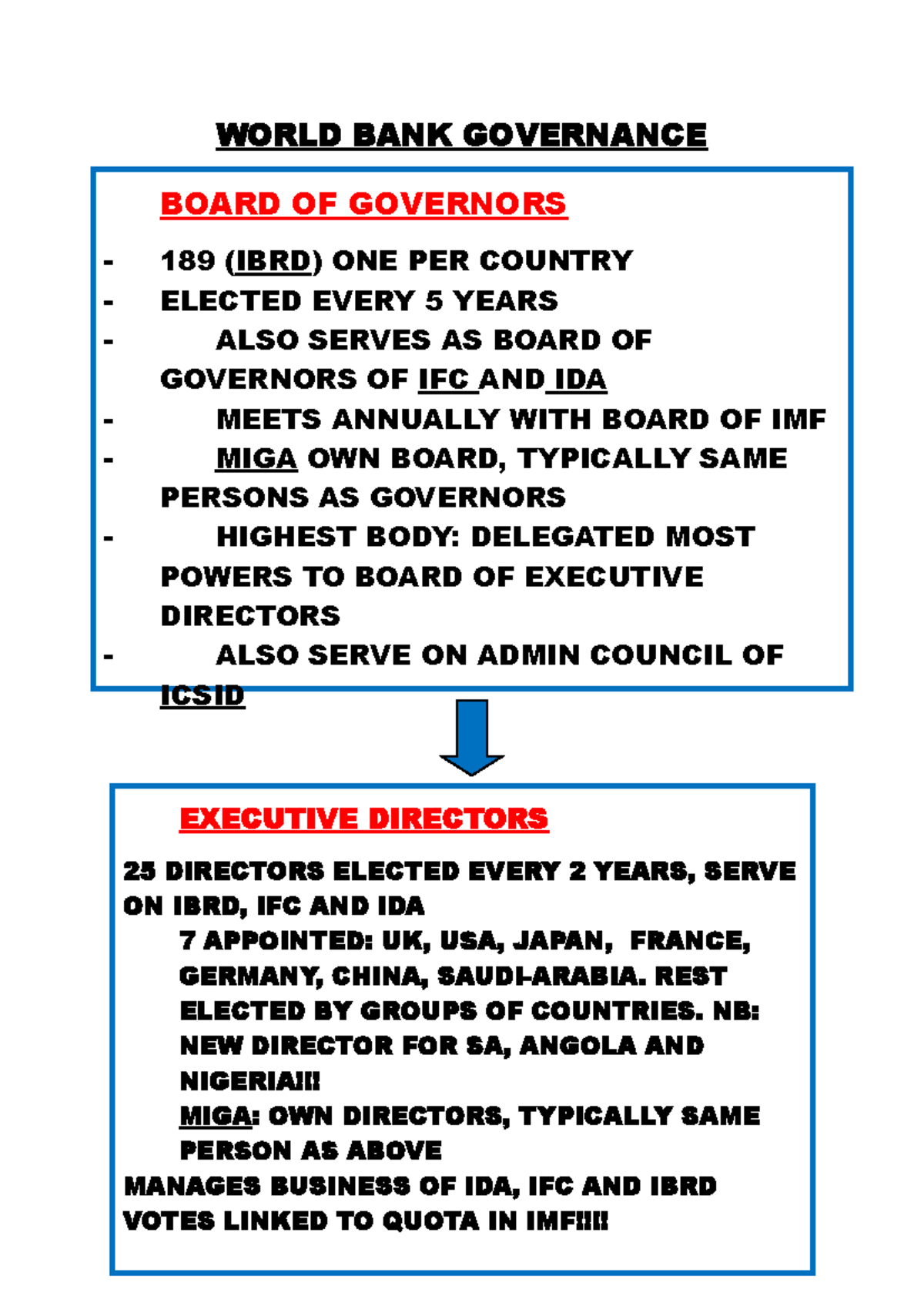 WORLD BANK GOVERNANCE

BOARD OF GOVERNORS

- 189 (IBRD) ONE PER COUNTRY
- ELECTED EVERY 5 YEARS
- ALSO SERVES AS BOARD OF GOVERNORS OF IFC AND IDA
- MEETS ANNUALLY WITH BOARD OF IMF
- MIGA OWN BOARD, TYPICALLY SAME PERSONS AS GOVERNORS
- HIGHEST BODY: DELEGATED MOST POWERS TO BOARD OF EXECUTIVE DIRECTORS
- ALSO SERVE ON ADMIN COUNCIL OF ICSID

EXECUTIVE DIRECTORS

25 DIRECTORS ELECTED EVERY 2 YEARS, SERVE ON IBRD, IFC AND IDA

7 APPOINTED: UK, USA, JAPAN, FRANCE, GERMANY, CHINA, SAUDI-ARABIA. REST ELECTED BY GROUPS OF COUNTRIES. NB: NEW DIRECTOR FOR SA, ANGOLA AND NIGERIA!!!

MIGA: OWN DIRECTORS, TYPICALLY SAME PERSON AS ABOVE

MANAGES BUSINESS OF IDA, IFC AND IBRD

VOTES LINKED TO QUOTA IN IMF!!!!